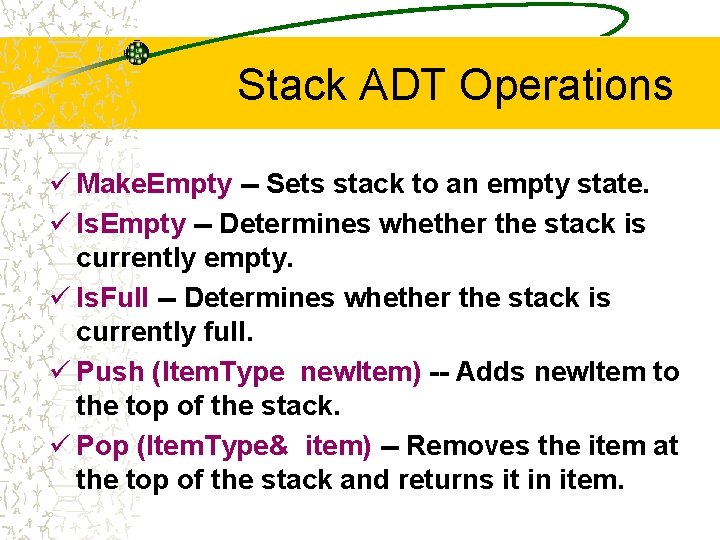 Stack ADT Operations

✓ MakeEmpty -- Sets stack to an empty state.

✓ IsEmpty -- Determines whether the stack is currently empty.

✓ IsFull -- Determines whether the stack is currently full.

✓ Push (ItemType newItem) -- Adds newItem to the top of the stack.

✓ Pop (ItemType& item) -- Removes the item at the top of the stack and returns it in item.